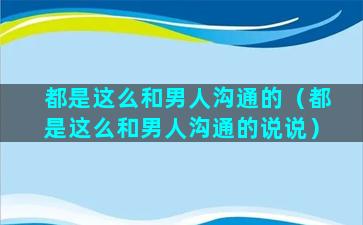 都是这么和男人沟通的（都是这么和男人沟通的说说）